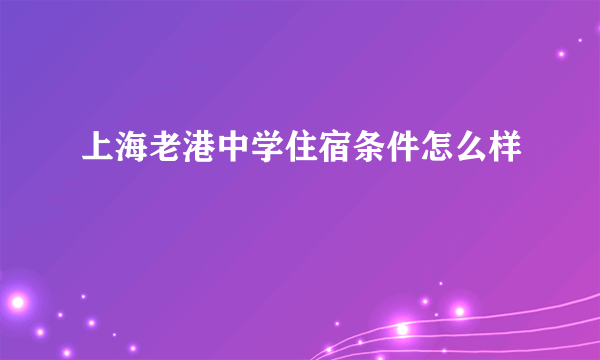 上海老港中学住宿条件怎么样